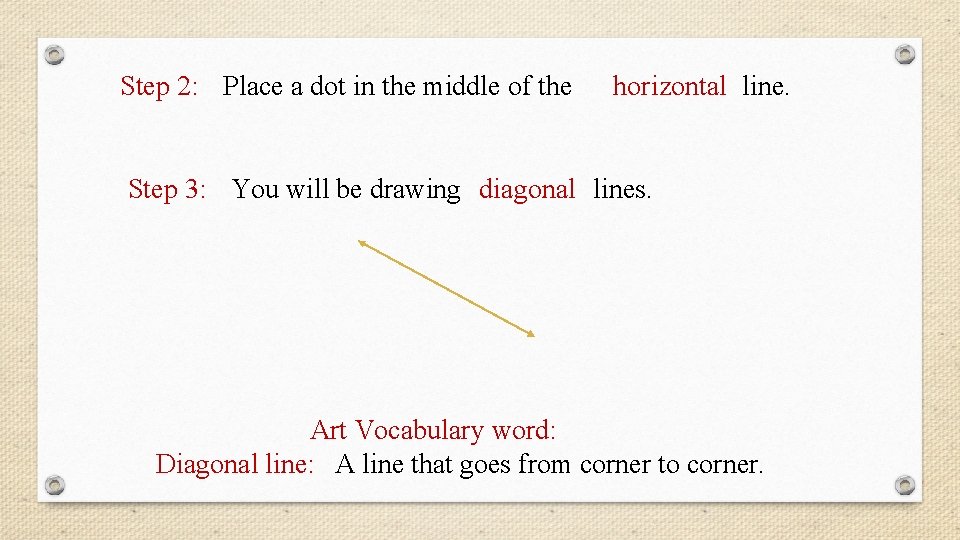 Step 2: Place a dot in the middle of the horizontal line.

Step 3: You will be drawing diagonal lines.

Art Vocabulary word:
Diagonal line: A line that goes from corner to corner.